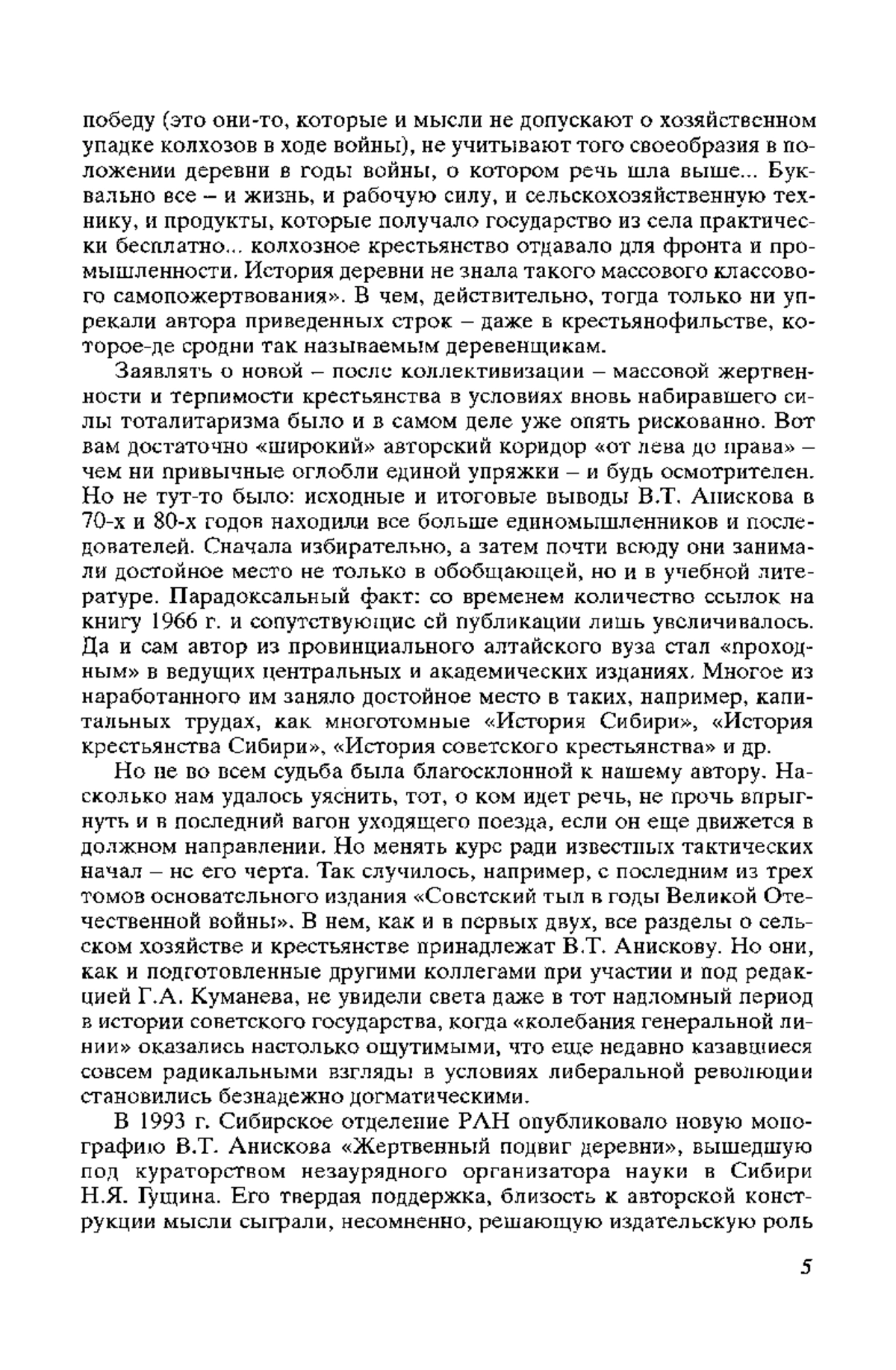 победу (это они-то, которые и мысли не допускают о хозяйственном упадке колхозов в ходе войны), не учитывают того своеобразия в положении деревни в годы войны, о котором речь шла выше... Буквально все – и жизнь, и рабочую силу, и сельскохозяйственную технику, и продукты, которые получало государство из села практически бесплатно... колхозное крестьянство отдавало для фронта и промышленности. История деревни не знала такого массового классового самопожертвования». В чем, действительно, тогда только ни упрекали автора приведенных строк – даже в крестьянофильстве, которое-де сродни так называемым деревенщикам.

Заявлять о новой – после коллективизации – массовой жертвенности и терпимости крестьянства в условиях вновь набиравшего силы тоталитаризма было и в самом деле уже опять рискованно. Вот вам достаточно «широкий» авторский коридор «от лева до права» – чем ни привычные оглобли единой упряжки – и будь осмотрителен. Но не тут-то было: исходные и итоговые выводы В.Т. Анискова в 70-х и 80-х годов находили все больше единомышленников и последователей. Сначала избирательно, а затем почти всюду они занимали достойное место не только в обобщающей, но и в учебной литературе. Парадоксальный факт: со временем количество ссылок на книгу 1966 г. и сопутствующие ей публикации лишь увеличивалось. Да и сам автор из провинциального алтайского вуза стал «проходным» в ведущих центральных и академических изданиях. Многое из наработанного им заняло достойное место в таких, например, капитальных трудах, как многотомные «История Сибири», «История крестьянства Сибири», «История советского крестьянства» и др.

Но не во всем судьба была благосклонной к нашему автору. Насколько нам удалось уяснить, тот, о ком идет речь, не прочь впрыгнуть и в последний вагон уходящего поезда, если он еще движется в должном направлении. Но менять курс ради известных тактических начал – не его черта. Так случилось, например, с последним из трех томов основательного издания «Советский тыл в годы Великой Отечественной войны». В нем, как и в первых двух, все разделы о сельском хозяйстве и крестьянстве принадлежат В.Т. Анискову. Но они, как и подготовленные другими коллегами при участии и под редакцией Г.А. Куманева, не увидели света даже в тот надломный период в истории советского государства, когда «колебания генеральной линии» оказались настолько ощутимыми, что еще недавно казавшиеся совсем радикальными взгляды в условиях либеральной революции становились безнадежно догматическими.

В 1993 г. Сибирское отделение РАН опубликовало новую монографию В.Т. Анискова «Жертвенный подвиг деревни», вышедшую под кураторством незаурядного организатора науки в Сибири Н.Я. Гущина. Его твердая поддержка, близость к авторской конструкции мысли сыграли, несомненно, решающую издательскую роль

5